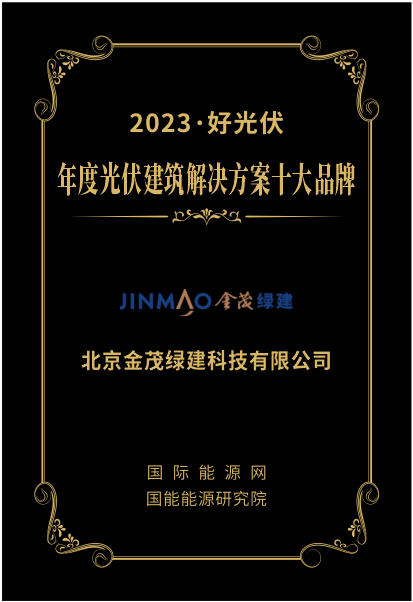 2023·好光伏

年度光伏建筑解决方案十大品牌

JINMAO 金茂绿建

北京金茂绿建科技有限公司

国际能源网

国能能源研究院